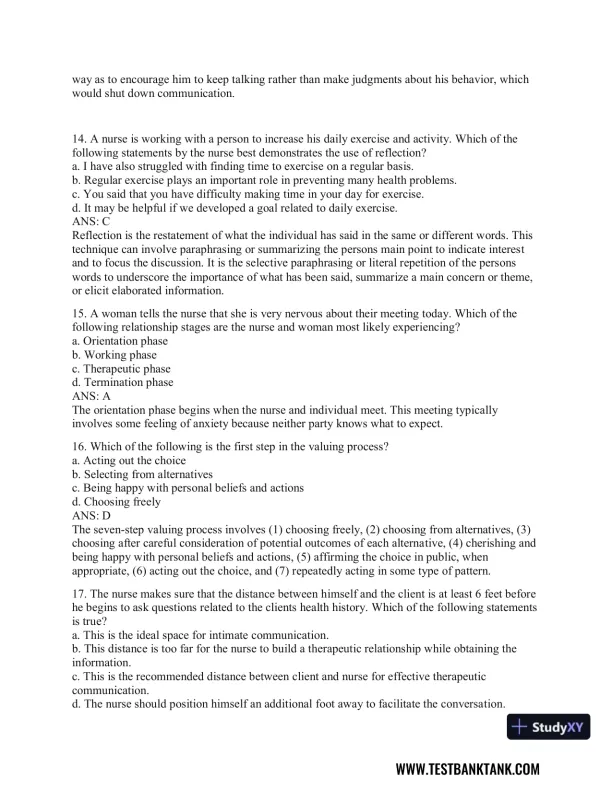 way as to encourage him to keep talking rather than make judgments about his behavior, which would shut down communication.

14. A nurse is working with a person to increase his daily exercise and activity. Which of the following statements by the nurse best demonstrates the use of reflection?
a. I have also struggled with finding time to exercise on a regular basis.
b. Regular exercise plays an important role in preventing many health problems.
c. You said that you have difficulty making time in your day for exercise.
d. It may be helpful if we developed a goal related to daily exercise.
ANS: C
Reflection is the restatement of what the individual has said in the same or different words. This technique can involve paraphrasing or summarizing the persons main point to indicate interest and to focus the discussion. It is the selective paraphrasing or literal repetition of the persons words to underscore the importance of what has been said, summarize a main concern or theme, or elicit elaborated information.

15. A woman tells the nurse that she is very nervous about their meeting today. Which of the following relationship stages are the nurse and woman most likely experiencing?
a. Orientation phase
b. Working phase
c. Therapeutic phase
d. Termination phase
ANS: A
The orientation phase begins when the nurse and individual meet. This meeting typically involves some feeling of anxiety because neither party knows what to expect.

16. Which of the following is the first step in the valuing process?
a. Acting out the choice
b. Selecting from alternatives
c. Being happy with personal beliefs and actions
d. Choosing freely
ANS: D
The seven-step valuing process involves (1) choosing freely, (2) choosing from alternatives, (3) choosing after careful consideration of potential outcomes of each alternative, (4) cherishing and being happy with personal beliefs and actions, (5) affirming the choice in public, when appropriate, (6) acting out the choice, and (7) repeatedly acting in some type of pattern.

17. The nurse makes sure that the distance between himself and the client is at least 6 feet before he begins to ask questions related to the clients health history. Which of the following statements is true?
a. This is the ideal space for intimate communication.
b. This distance is too far for the nurse to build a therapeutic relationship while obtaining the information.
c. This is the recommended distance between client and nurse for effective therapeutic communication.
d. The nurse should position himself an additional foot away to facilitate the conversation.

StudyXY

WWW.TESTBANKTANK.COM